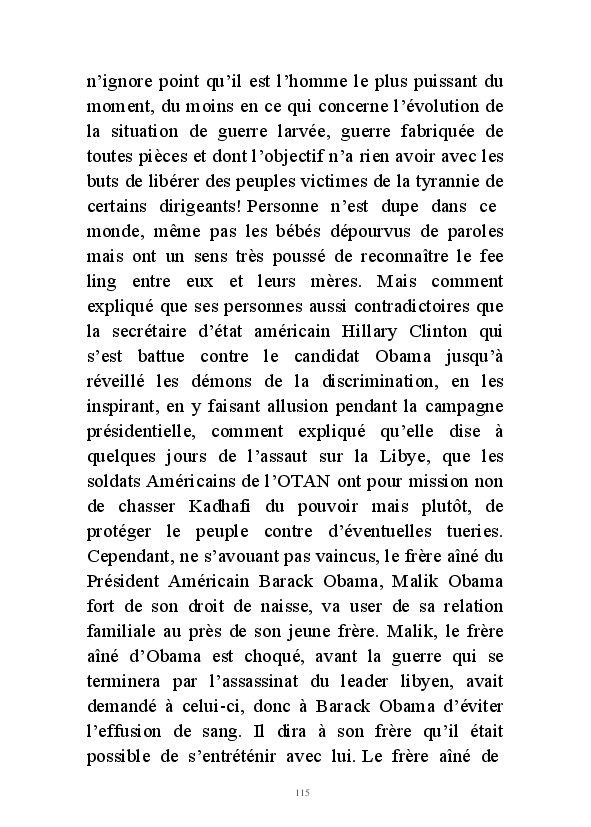 n'ignore point qu'il est l'homme le plus puissant du moment, du moins en ce qui concerne l'évolution de la situation de guerre larvée, guerre fabriquée de toutes pièces et dont l'objectif n'a rien avoir avec les buts de libérer des peuples victimes de la tyrannie de certains dirigeants! Personne n'est dupe dans ce monde, même pas les bébés dépourvus de paroles mais ont un sens très poussé de reconnaître le fee ling entre eux et leurs mères. Mais comment expliqué que ses personnes aussi contradictoires que la secrétaire d'état américain Hillary Clinton qui s'est battue contre le candidat Obama jusqu'à réveillé les démons de la discrimination, en les inspirant, en y faisant allusion pendant la campagne présidentielle, comment expliqué qu'elle dise à quelques jours de l'assaut sur la Libye, que les soldats Américains de l'OTAN ont pour mission non de chasser Kadhafi du pouvoir mais plutôt, de protéger le peuple contre d'éventuelles tueries. Cependant, ne s'avouant pas vaincus, le frère aîné du Président Américain Barack Obama, Malik Obama fort de son droit de naisse, va user de sa relation familiale au près de son jeune frère. Malik, le frère aîné d'Obama est choqué, avant la guerre qui se terminera par l'assassinat du leader libyen, avait demandé à celui-ci, donc à Barack Obama d'éviter l'effusion de sang. Il dira à son frère qu'il était possible de s'entréténir avec lui. Le frère aîné de

115